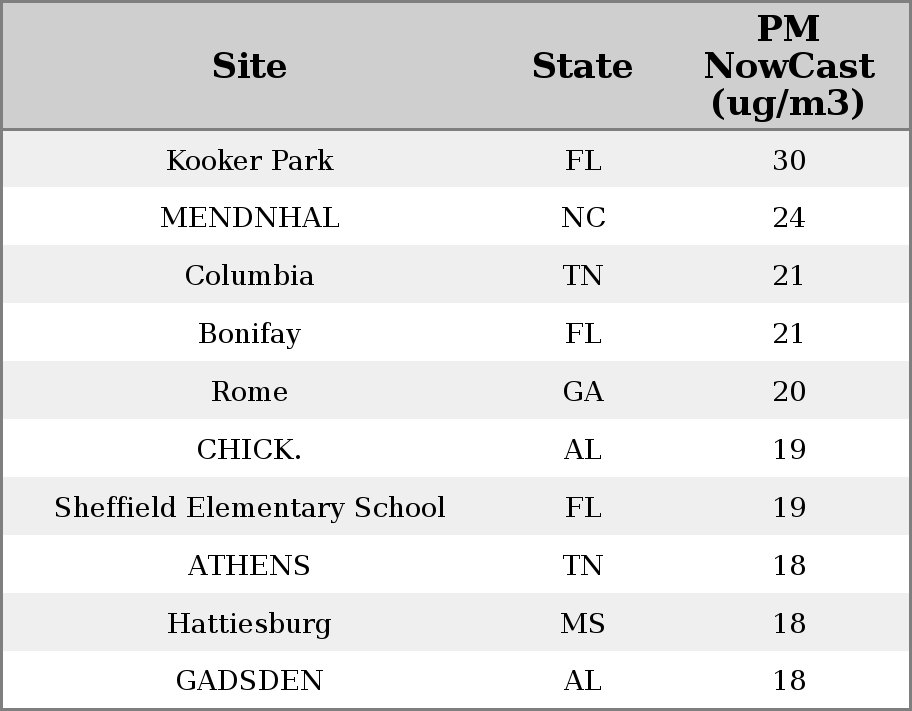 | Site | State | PM NowCast (ug/m3) |
|---|---|---|
| Kooker Park | FL | 30 |
| MENDNHAL | NC | 24 |
| Columbia | TN | 21 |
| Bonifay | FL | 21 |
| Rome | GA | 20 |
| CHICK. | AL | 19 |
| Sheffield Elementary School | FL | 19 |
| ATHENS | TN | 18 |
| Hattiesburg | MS | 18 |
| GADSDEN | AL | 18 |